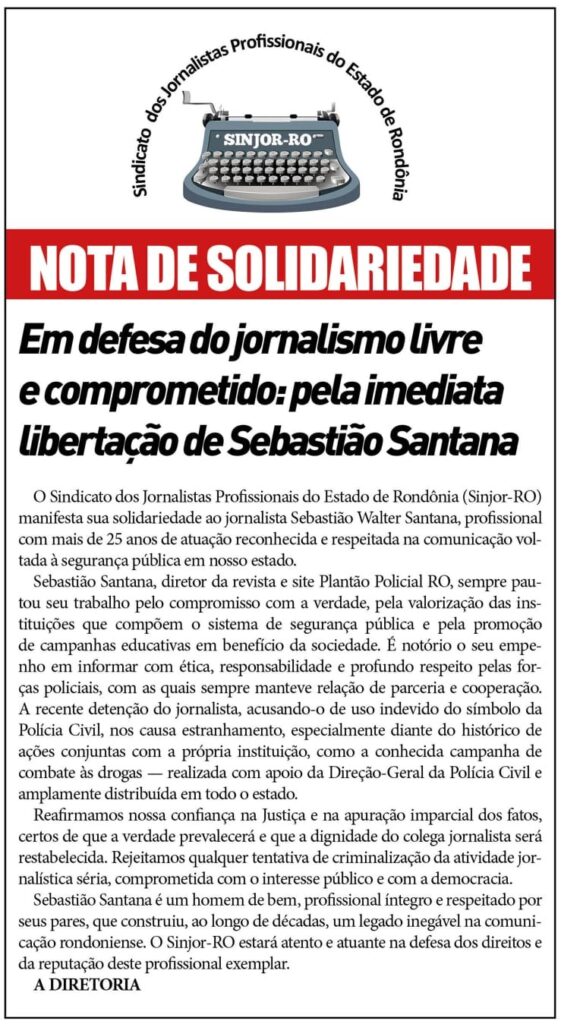 Sindicato dos Jornalistas Profissionais do Estado de Rondônia

SINJOR-RO

NOTA DE SOLIDARIEDADE

Em defesa do jornalismo livre e comprometido: pela imediata libertação de Sebastião Santana

O Sindicato dos Jornalistas Profissionais do Estado de Rondônia (Sinjor-RO) manifesta sua solidariedade ao jornalista Sebastião Walter Santana, profissional com mais de 25 anos de atuação reconhecida e respeitada na comunicação voltada à segurança pública em nosso estado.

Sebastião Santana, diretor da revista e site Plantão Policial RO, sempre pautou seu trabalho pelo compromisso com a verdade, pela valorização das instituições que compõem o sistema de segurança pública e pela promoção de campanhas educativas em benefício da sociedade. É notório o seu empenho em informar com ética, responsabilidade e profundo respeito pelas forças policiais, com as quais sempre manteve relação de parceria e cooperação. A recente detenção do jornalista, acusando-o de uso indevido do símbolo da Polícia Civil, nos causa estranhamento, especialmente diante do histórico de ações conjuntas com a própria instituição, como a conhecida campanha de combate às drogas — realizada com apoio da Direção-Geral da Polícia Civil e amplamente distribuída em todo o estado.

Reafirmamos nossa confiança na Justiça e na apuração imparcial dos fatos, certos de que a verdade prevalecerá e que a dignidade do colega jornalista será restabelecida. Rejeitamos qualquer tentativa de criminalização da atividade jornalística séria, comprometida com o interesse público e com a democracia.

Sebastião Santana é um homem de bem, profissional íntegro e respeitado por seus pares, que construiu, ao longo de décadas, um legado inegável na comunicação rondoniense. O Sinjor-RO estará atento e atuante na defesa dos direitos e da reputação deste profissional exemplar.

A DIRETORIA